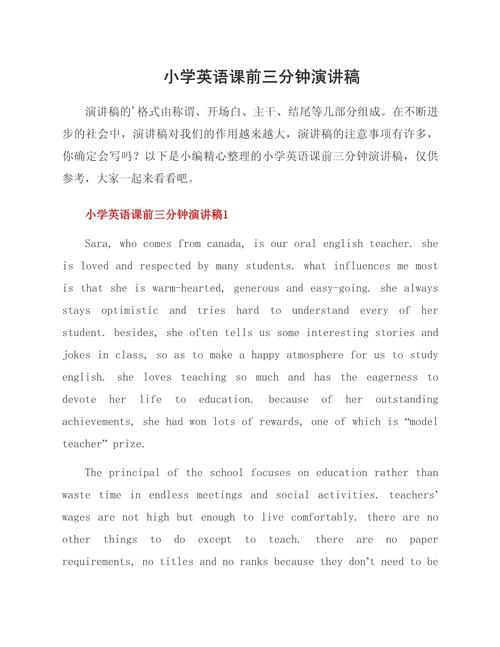 小学英语课前三分钟演讲稿

演讲稿的'格式由称谓、开场白、主干、结尾等几部分组成。在不断进步的社会中，演讲稿对我们的作用越来越大，演讲稿的注意事项有许多，你确定会写吗？以下是小编精心整理的小学英语课前三分钟演讲稿，仅供参考，大家一起来看看吧。

小学英语课前三分钟演讲稿1

Sara, who comes from canada, is our oral english teacher. she is loved and respected by many students. what influences me most is that she is warm-hearted, generous and easy-going. she always stays optimistic and tries hard to understand every of her student. besides, she often tells us some interesting stories and jokes in class, so as to make a happy atmosphere for us to study english. she loves teaching so much and has the eagerness to devote her life to education. because of her outstanding achievements, she had won lots of rewards, one of which is “model teacher” prize.

The principal of the school focuses on education rather than waste time in endless meetings and social activities. teachers' wages are not high but enough to live comfortably. there are no other things to do except to teach. there are no paper requirements, no titles and no ranks because they don't need to be